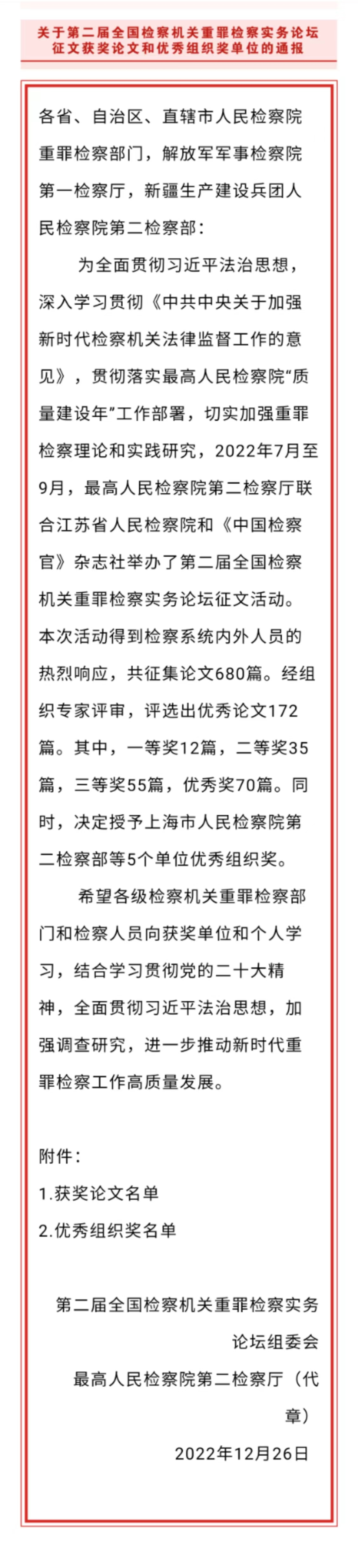 关于第二届全国检察机关重罪检察实务论坛征文获奖论文和优秀组织奖单位的通报

各省、自治区、直辖市人民检察院重罪检察部门，解放军军事检察院第一检察厅，新疆生产建设兵团人民检察院第二检察部：

为全面贯彻习近平法治思想，深入学习贯彻《中共中央关于加强新时代检察机关法律监督工作的意见》，贯彻落实最高人民检察院“质量建设年”工作部署，切实加强重罪检察理论和实践研究，2022年7月至9月，最高人民检察院第二检察厅联合江苏省人民检察院和《中国检察官》杂志社举办了第二届全国检察机关重罪检察实务论坛征文活动。本次活动得到检察系统内外人员的热烈响应，共征集论文680篇。经组织专家评审，评选出优秀论文172篇。其中，一等奖12篇，二等奖35篇，三等奖55篇，优秀奖70篇。同时，决定授予上海市人民检察院第二检察部等5个单位优秀组织奖。

希望各级检察机关重罪检察部门和检察人员向获奖单位和个人学习，结合学习贯彻党的二十大精神，全面贯彻习近平法治思想，加强调查研究，进一步推动新时代重罪检察工作高质量发展。

附件：
1.获奖论文名单
2.优秀组织奖名单

第二届全国检察机关重罪检察实务论坛组委会
最高人民检察院第二检察厅（代章）
2022年12月26日